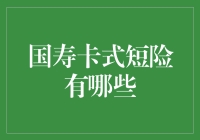 国寿卡式短险有哪些